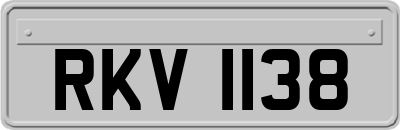 RKV 1138